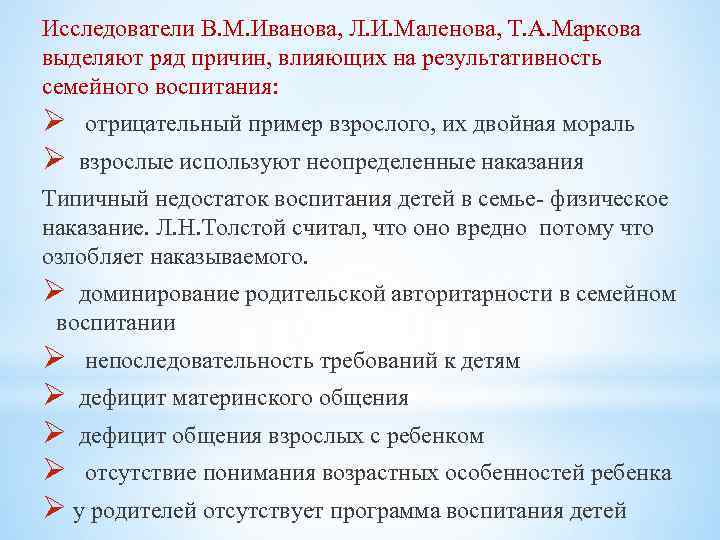 Исследователи В.М.Иванова, Л.И.Маленова, Т.А.Маркова выделяют ряд причин, влияющих на результативность семейного воспитания:

➢ отрицательный пример взрослого, их двойная мораль

➢ взрослые используют неопределенные наказания

Типичный недостаток воспитания детей в семье- физическое наказание. Л.Н.Толстой считал, что оно вредно потому что озлобляет наказываемого.

➢ доминирование родительской авторитарности в семейном воспитании

➢ непоследовательность требований к детям

➢ дефицит материнского общения

➢ дефицит общения взрослых с ребенком

➢ отсутствие понимания возрастных особенностей ребенка

➢ у родителей отсутствует программа воспитания детей